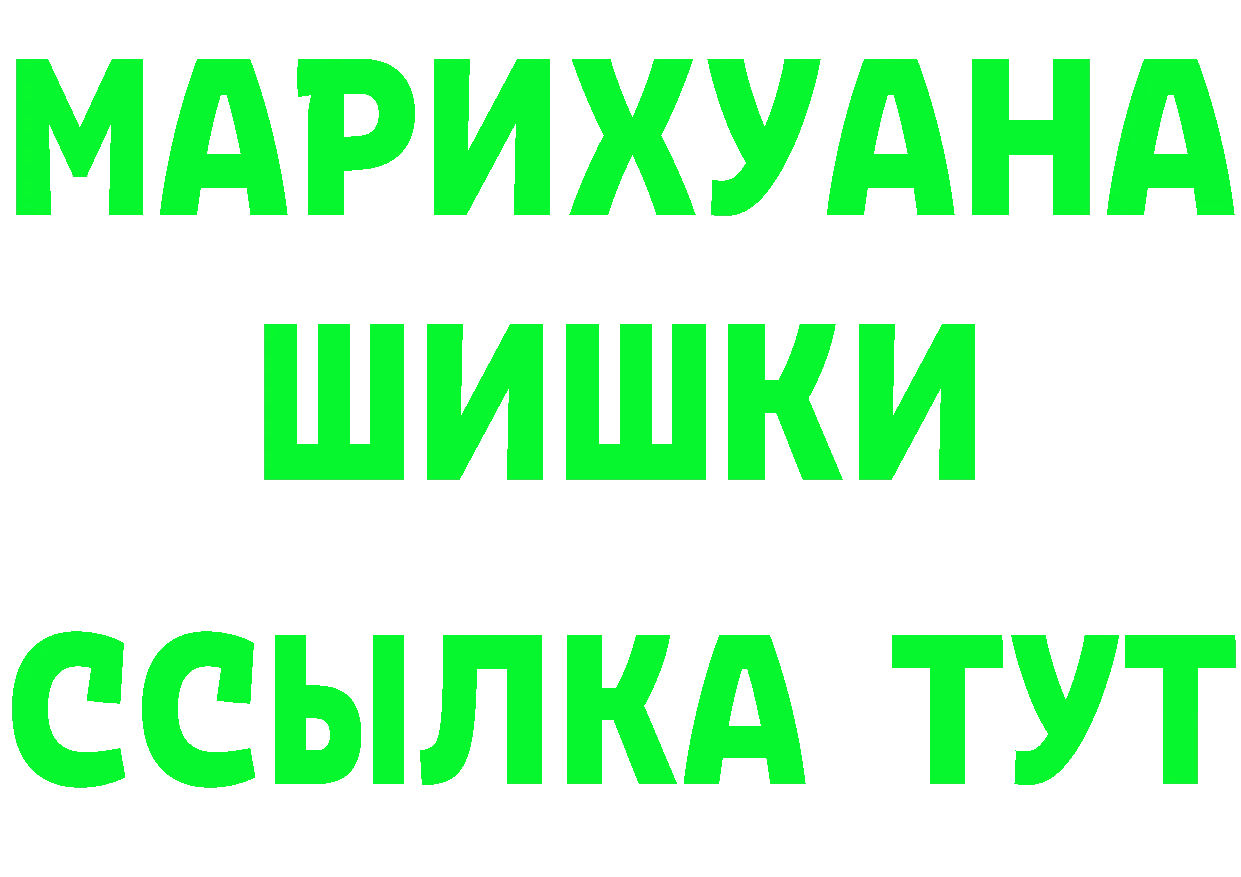 МАРИХУАНА
ШИШКИ
ССЫЛКА ТУТ